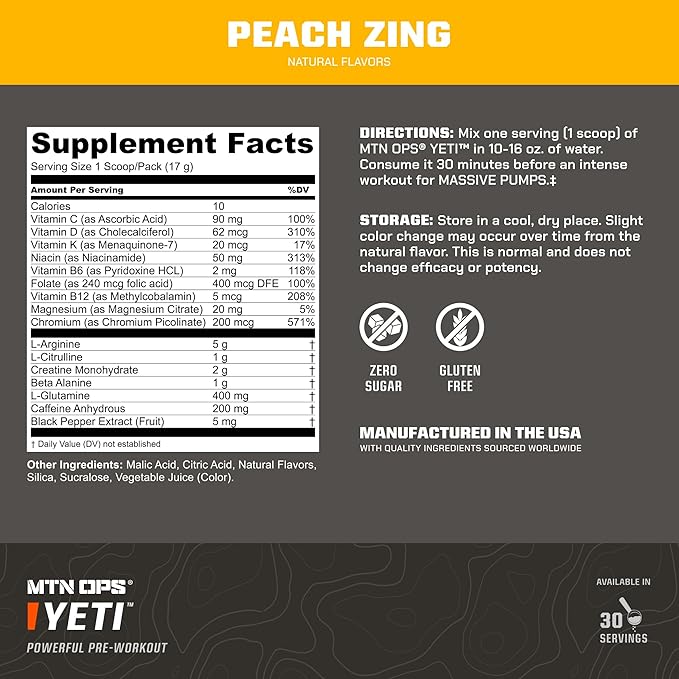 PEACH ZING
NATURAL FLAVORS

Supplement Facts
Serving Size 1 Scoop/Pack (17 g)

| Amount Per Serving | | %DV |
|---|---|---|
| Calories | 10 | |
| Vitamin C (as Ascorbic Acid) | 90 mg | 100% |
| Vitamin D (as Cholecalciferol) | 62 mcg | 310% |
| Vitamin K (as Menaquinone-7) | 20 mcg | 17% |
| Niacin (as Niacinamide) | 50 mg | 313% |
| Vitamin B6 (as Pyridoxine HCL) | 2 mg | 118% |
| Folate (as 240 mcg folic acid) | 400 mcg DFE | 100% |
| Vitamin B12 (as Methylcobalamin) | 5 mcg | 208% |
| Magnesium (as Magnesium Citrate) | 20 mg | 5% |
| Chromium (as Chromium Picolinate) | 200 mcg | 571% |
| L-Arginine | 5 g | † |
| L-Citrulline | 1 g | † |
| Creatine Monohydrate | 2 g | † |
| Beta Alanine | 1 g | † |
| L-Glutamine | 400 mg | † |
| Caffeine Anhydrous | 200 mg | † |
| Black Pepper Extract (Fruit) | 5 mg | † |

† Daily Value (DV) not established

Other Ingredients: Malic Acid, Citric Acid, Natural Flavors, Silica, Sucralose, Vegetable Juice (Color).

DIRECTIONS: Mix one serving (1 scoop) of MTN OPS® YETI™ in 10-16 oz. of water. Consume it 30 minutes before an intense workout for MASSIVE PUMPS.‡

STORAGE: Store in a cool, dry place. Slight color change may occur over time from the natural flavor. This is normal and does not change efficacy or potency.

ZERO SUGAR

GLUTEN FREE

MANUFACTURED IN THE USA
WITH QUALITY INGREDIENTS SOURCED WORLDWIDE

MTN OPS®
YETI™
POWERFUL PRE-WORKOUT

AVAILABLE IN
30
SERVINGS